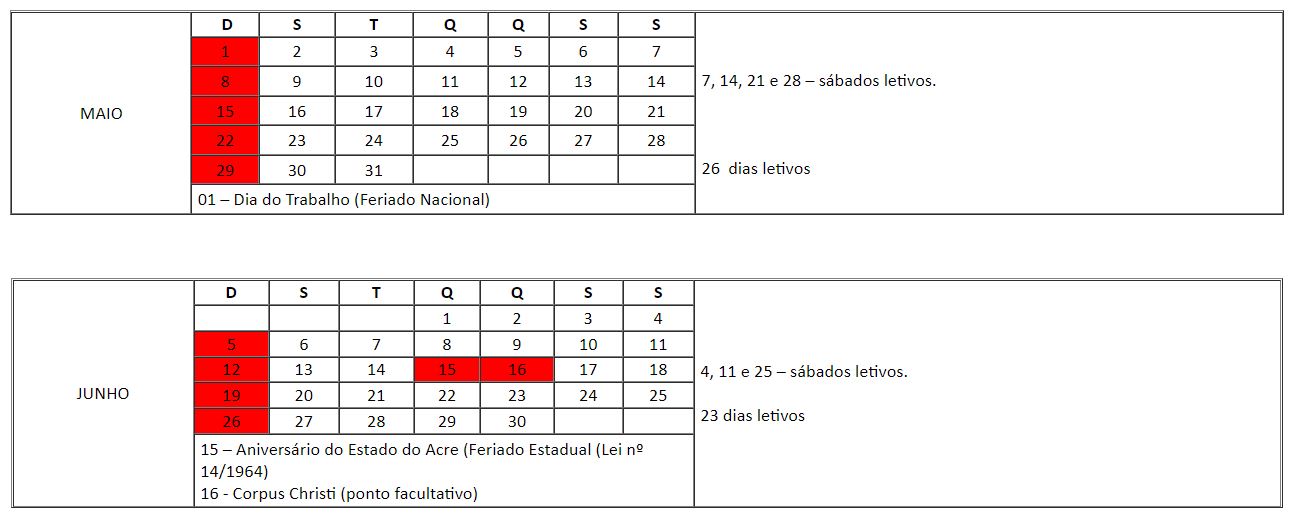 MAIO

| D | S | T | Q | Q | S | S |
|---|---|---|---|---|---|---|
| 1 | 2 | 3 | 4 | 5 | 6 | 7 |
| 8 | 9 | 10 | 11 | 12 | 13 | 14 |
| 15 | 16 | 17 | 18 | 19 | 20 | 21 |
| 22 | 23 | 24 | 25 | 26 | 27 | 28 |
| 29 | 30 | 31 | | | | |

01 – Dia do Trabalho (Feriado Nacional)

7, 14, 21 e 28 – sábados letivos.

26 dias letivos

JUNHO

| D | S | T | Q | Q | S | S |
|---|---|---|---|---|---|---|
| | | | 1 | 2 | 3 | 4 |
| 5 | 6 | 7 | 8 | 9 | 10 | 11 |
| 12 | 13 | 14 | 15 | 16 | 17 | 18 |
| 19 | 20 | 21 | 22 | 23 | 24 | 25 |
| 26 | 27 | 28 | 29 | 30 | | |

15 – Aniversário do Estado do Acre (Feriado Estadual (Lei nº 14/1964)
16 - Corpus Christi (ponto facultativo)

4, 11 e 25 – sábados letivos.

23 dias letivos